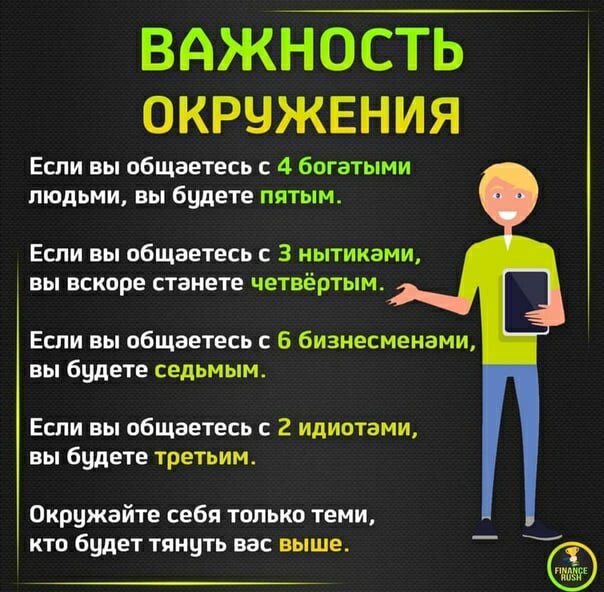 ВАЖНОСТЬ ОКРУЖЕНИЯ

Если вы общаетесь с 4 богатыми людьми, вы будете пятым.

Если вы общаетесь с 3 нытиками, вы вскоре станете четвёртым.

Если вы общаетесь с 6 бизнесменами, вы будете седьмым.

Если вы общаетесь с 2 идиотами, вы будете третьим.

Окружайте себя только теми, кто будет тянуть вас выше.

FINANCE RUSH